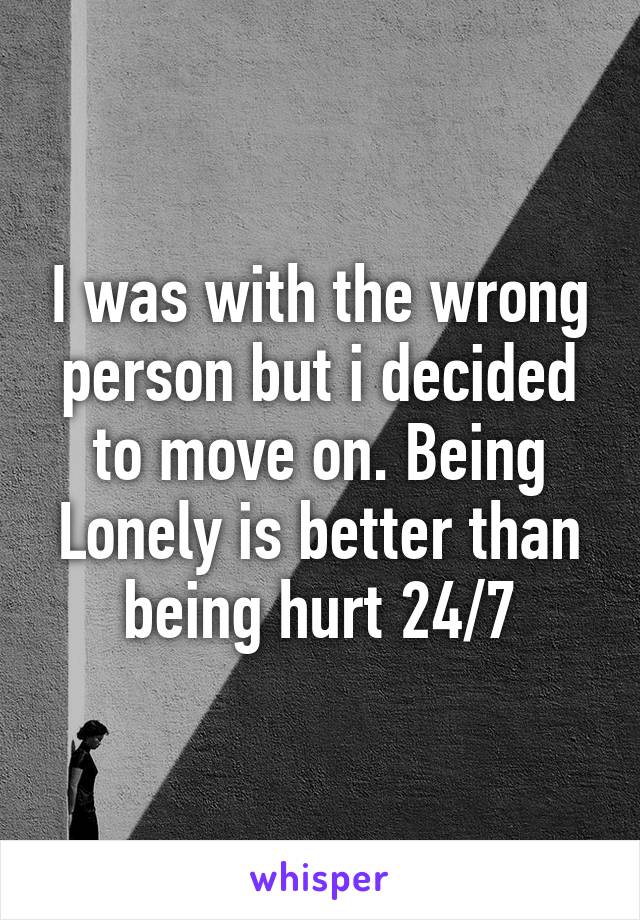 I was with the wrong person but i decided to move on. Being Lonely is better than being hurt 24/7

whisper